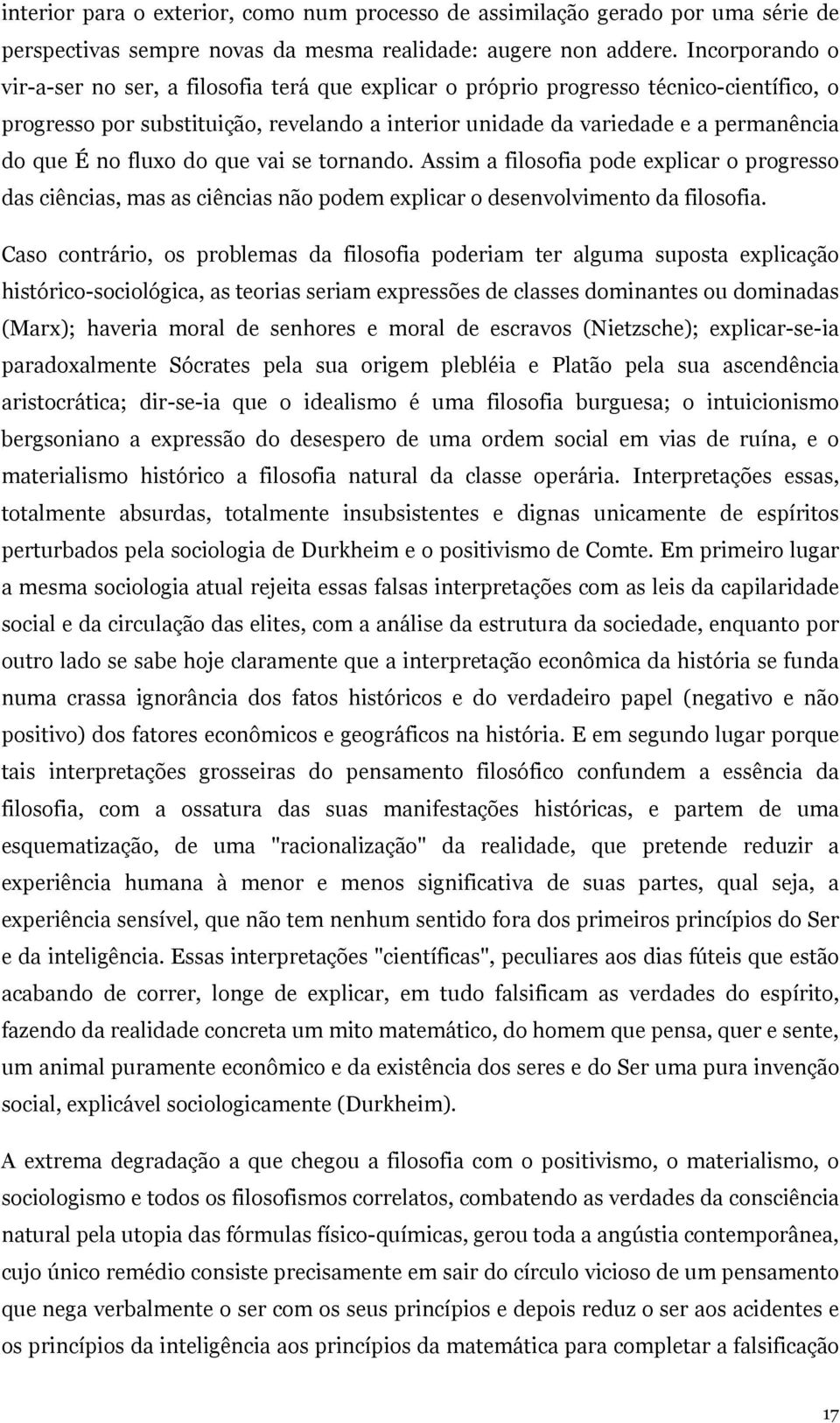 interior para o exterior, como num processo de assimilação gerado por uma série de perspectivas sempre novas da mesma realidade: augere non addere. Incorporando o vir-a-ser no ser, a filosofia terá que explicar o próprio progresso técnico-científico, o progresso por substituição, revelando a interior unidade da variedade e a permanência do que É no fluxo do que vai se tornando. Assim a filosofia pode explicar o progresso das ciências, mas as ciências não podem explicar o desenvolvimento da filosofia.

Caso contrário, os problemas da filosofia poderiam ter alguma suposta explicação histórico-sociológica, as teorias seriam expressões de classes dominantes ou dominadas (Marx); haveria moral de senhores e moral de escravos (Nietzsche); explicar-se-ia paradoxalmente Sócrates pela sua origem plebléia e Platão pela sua ascendência aristocrática; dir-se-ia que o idealismo é uma filosofia burguesa; o intuicionismo bergsoniano a expressão do desespero de uma ordem social em vias de ruína, e o materialismo histórico a filosofia natural da classe operária. Interpretações essas, totalmente absurdas, totalmente insubsistentes e dignas unicamente de espíritos perturbados pela sociologia de Durkheim e o positivismo de Comte. Em primeiro lugar a mesma sociologia atual rejeita essas falsas interpretações com as leis da capilaridade social e da circulação das elites, com a análise da estrutura da sociedade, enquanto por outro lado se sabe hoje claramente que a interpretação econômica da história se funda numa crassa ignorância dos fatos históricos e do verdadeiro papel (negativo e não positivo) dos fatores econômicos e geográficos na história. E em segundo lugar porque tais interpretações grosseiras do pensamento filosófico confundem a essência da filosofia, com a ossatura das suas manifestações históricas, e partem de uma esquematização, de uma "racionalização" da realidade, que pretende reduzir a experiência humana à menor e menos significativa de suas partes, qual seja, a experiência sensível, que não tem nenhum sentido fora dos primeiros princípios do Ser e da inteligência. Essas interpretações "científicas", peculiares aos dias fúteis que estão acabando de correr, longe de explicar, em tudo falsificam as verdades do espírito, fazendo da realidade concreta um mito matemático, do homem que pensa, quer e sente, um animal puramente econômico e da existência dos seres e do Ser uma pura invenção social, explicável sociologicamente (Durkheim).

A extrema degradação a que chegou a filosofia com o positivismo, o materialismo, o sociologismo e todos os filosofismos correlatos, combatendo as verdades da consciência natural pela utopia das fórmulas físico-químicas, gerou toda a angústia contemporânea, cujo único remédio consiste precisamente em sair do círculo vicioso de um pensamento que nega verbalmente o ser com os seus princípios e depois reduz o ser aos acidentes e os princípios da inteligência aos princípios da matemática para completar a falsificação

17